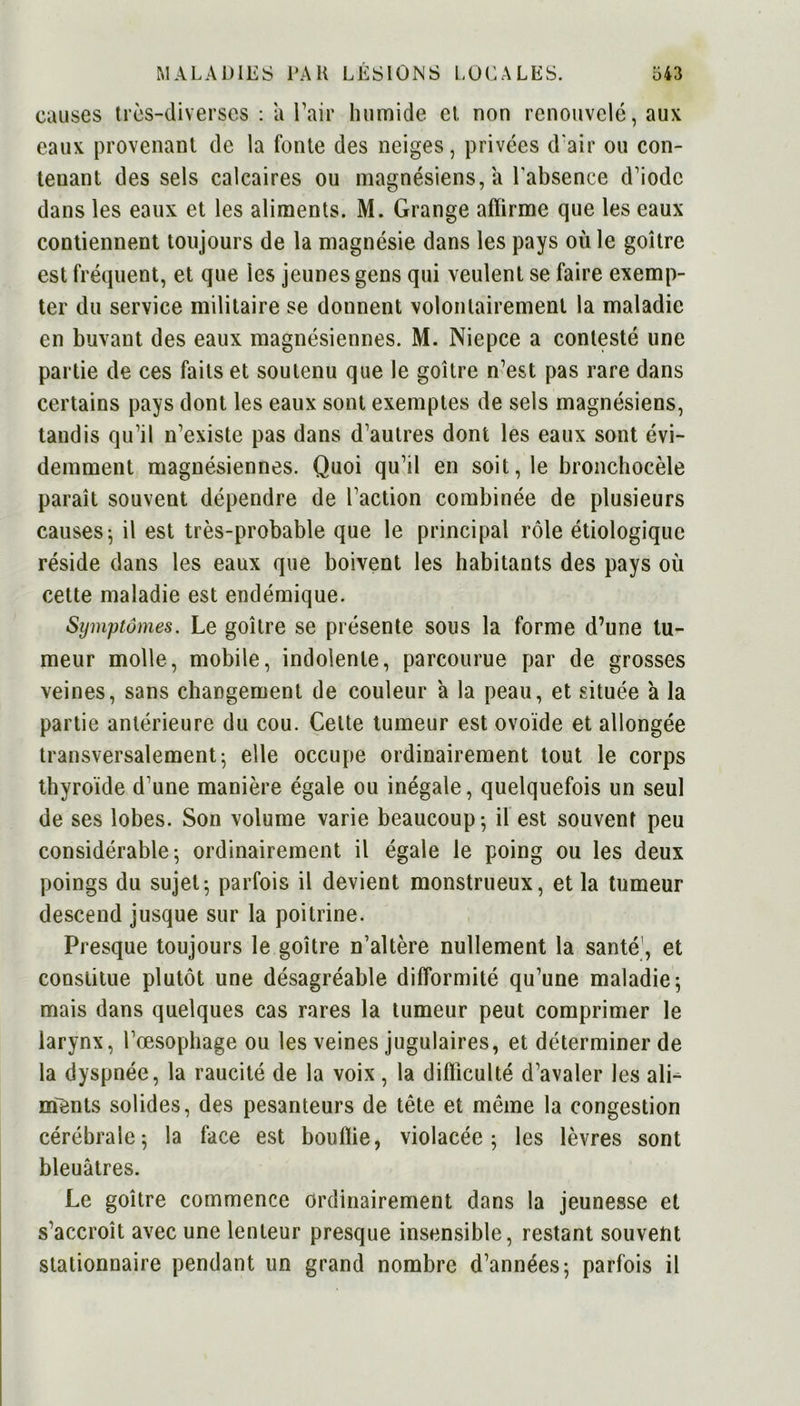 MALADIES PAR LÉSIONS LOCALES. 543

causes très-diverses : à l'air humide et non renouvelé, aux eaux provenant de la fonte des neiges, privées d'air ou contenant des sels calcaires ou magnésiens, à l'absence d'iode dans les eaux et les aliments. M. Grange affirme que les eaux contiennent toujours de la magnésie dans les pays où le goître est fréquent, et que les jeunes gens qui veulent se faire exempter du service militaire se donnent volontairement la maladie en buvant des eaux magnésiennes. M. Niepce a contesté une partie de ces faits et soutenu que le goître n'est pas rare dans certains pays dont les eaux sont exemptes de sels magnésiens, tandis qu'il n'existe pas dans d'autres dont les eaux sont évidemment magnésiennes. Quoi qu'il en soit, le bronchocèle paraît souvent dépendre de l'action combinée de plusieurs causes; il est très-probable que le principal rôle étiologique réside dans les eaux que boivent les habitants des pays où cette maladie est endémique.

Symptômes. Le goître se présente sous la forme d'une tumeur molle, mobile, indolente, parcourue par de grosses veines, sans changement de couleur à la peau, et située à la partie antérieure du cou. Cette tumeur est ovoïde et allongée transversalement; elle occupe ordinairement tout le corps thyroïde d'une manière égale ou inégale, quelquefois un seul de ses lobes. Son volume varie beaucoup; il est souvent peu considérable; ordinairement il égale le poing ou les deux poings du sujet; parfois il devient monstrueux, et la tumeur descend jusque sur la poitrine.

Presque toujours le goître n'altère nullement la santé, et constitue plutôt une désagréable difformité qu'une maladie; mais dans quelques cas rares la tumeur peut comprimer le larynx, l'œsophage ou les veines jugulaires, et déterminer de la dyspnée, la raucité de la voix, la difficulté d'avaler les aliments solides, des pesanteurs de tête et même la congestion cérébrale; la face est bouffie, violacée; les lèvres sont bleuâtres.

Le goître commence ordinairement dans la jeunesse et s'accroît avec une lenteur presque insensible, restant souvent stationnaire pendant un grand nombre d'années; parfois il